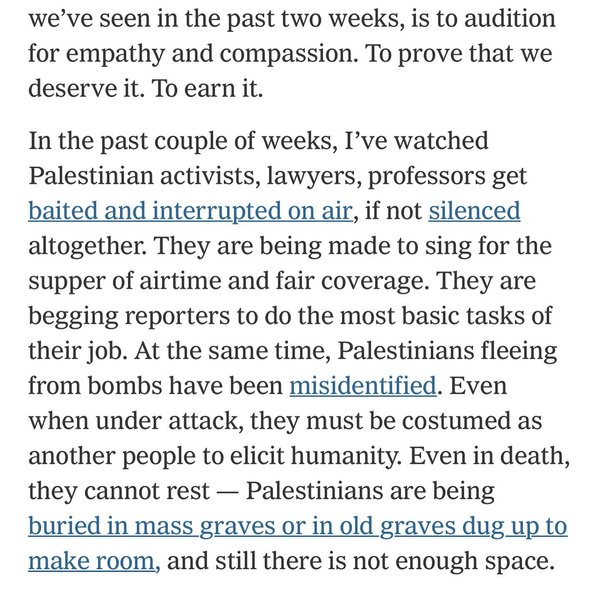 we've seen in the past two weeks, is to audition for empathy and compassion. To prove that we deserve it. To earn it.

In the past couple of weeks, I've watched Palestinian activists, lawyers, professors get baited and interrupted on air, if not silenced altogether. They are being made to sing for the supper of airtime and fair coverage. They are begging reporters to do the most basic tasks of their job. At the same time, Palestinians fleeing from bombs have been misidentified. Even when under attack, they must be costumed as another people to elicit humanity. Even in death, they cannot rest — Palestinians are being buried in mass graves or in old graves dug up to make room, and still there is not enough space.